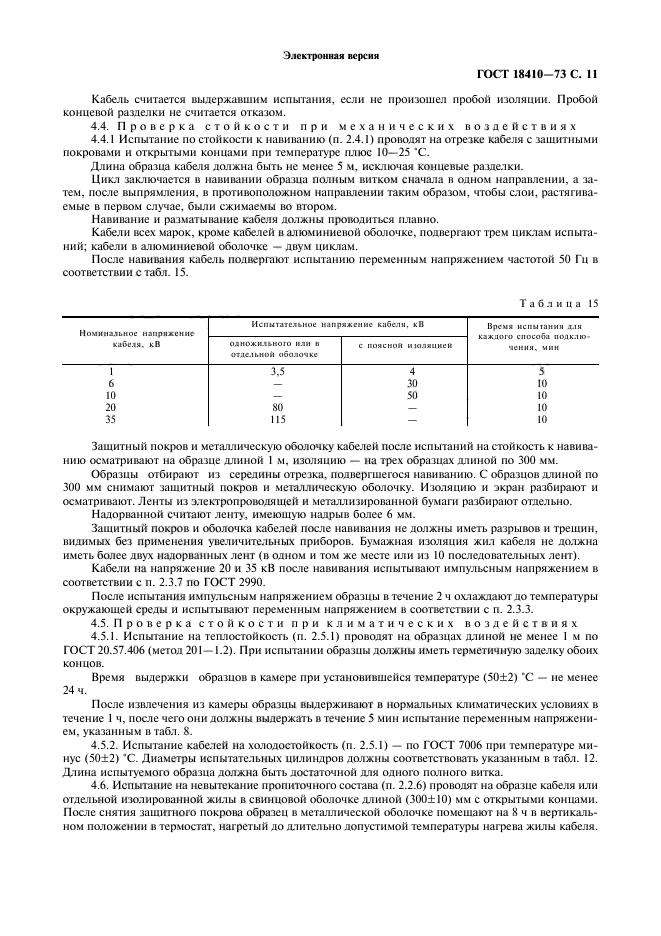 Электронная версия

ГОСТ 18410—73 С. 11

Кабель считается выдержавшим испытания, если не произошел пробой изоляции. Пробой концевой разделки не считается отказом.

4.4. Проверка стойкости при механических воздействиях

4.4.1 Испытание по стойкости к навиванию (п. 2.4.1) проводят на отрезке кабеля с защитными покровами и открытыми концами при температуре плюс 10—25 °С.

Длина образца кабеля должна быть не менее 5 м, исключая концевые разделки.

Цикл заключается в навивании образца полным витком сначала в одном направлении, а затем, после выпрямления, в противоположном направлении таким образом, чтобы слои, растягиваемые в первом случае, были сжимаемы во втором.

Навивание и разматывание кабеля должны проводиться плавно.

Кабели всех марок, кроме кабелей в алюминиевой оболочке, подвергают трем циклам испытаний; кабели в алюминиевой оболочке — двум циклам.

После навивания кабель подвергают испытанию переменным напряжением частотой 50 Гц в соответствии с табл. 15.

Таблица 15

| Номинальное напряжение кабеля, кВ | Испытательное напряжение кабеля, кВ: одножильного или в отдельной оболочке | Испытательное напряжение кабеля, кВ: с поясной изоляцией | Время испытания для каждого способа подключения, мин |
|---|---|---|---|
| 1 | 3,5 | 4 | 5 |
| 6 | — | 30 | 10 |
| 10 | — | 50 | 10 |
| 20 | 80 | — | 10 |
| 35 | 115 | — | 10 |

Защитный покров и металлическую оболочку кабелей после испытаний на стойкость к навиванию осматривают на образце длиной 1 м, изоляцию — на трех образцах длиной по 300 мм.

Образцы отбирают из середины отрезка, подвергшегося навиванию. С образцов длиной по 300 мм снимают защитный покров и металлическую оболочку. Изоляцию и экран разбирают и осматривают. Ленты из электропроводящей и металлизированной бумаги разбирают отдельно.

Надорванной считают ленту, имеющую надрыв более 6 мм.

Защитный покров и оболочка кабелей после навивания не должны иметь разрывов и трещин, видимых без применения увеличительных приборов. Бумажная изоляция жил кабеля не должна иметь более двух надорванных лент (в одном и том же месте или из 10 последовательных лент).

Кабели на напряжение 20 и 35 кВ после навивания испытывают импульсным напряжением в соответствии с п. 2.3.7 по ГОСТ 2990.

После испытания импульсным напряжением образцы в течение 2 ч охлаждают до температуры окружающей среды и испытывают переменным напряжением в соответствии с п. 2.3.3.

4.5. Проверка стойкости при климатических воздействиях

4.5.1. Испытание на теплостойкость (п. 2.5.1) проводят на образцах длиной не менее 1 м по ГОСТ 20.57.406 (метод 201—1.2). При испытании образцы должны иметь герметичную заделку обоих концов.

Время выдержки образцов в камере при установившейся температуре (50±2) °С — не менее 24 ч.

После извлечения из камеры образцы выдерживают в нормальных климатических условиях в течение 1 ч, после чего они должны выдержать в течение 5 мин испытание переменным напряжением, указанным в табл. 8.

4.5.2. Испытание кабелей на холодостойкость (п. 2.5.1) — по ГОСТ 7006 при температуре минус (50±2) °С. Диаметры испытательных цилиндров должны соответствовать указанным в табл. 12. Длина испытуемого образца должна быть достаточной для одного полного витка.

4.6. Испытание на невытекание пропиточного состава (п. 2.2.6) проводят на образце кабеля или отдельной изолированной жилы в свинцовой оболочке длиной (300±10) мм с открытыми концами. После снятия защитного покрова образец в металлической оболочке помещают на 8 ч в вертикальном положении в термостат, нагретый до длительно допустимой температуры нагрева жилы кабеля.